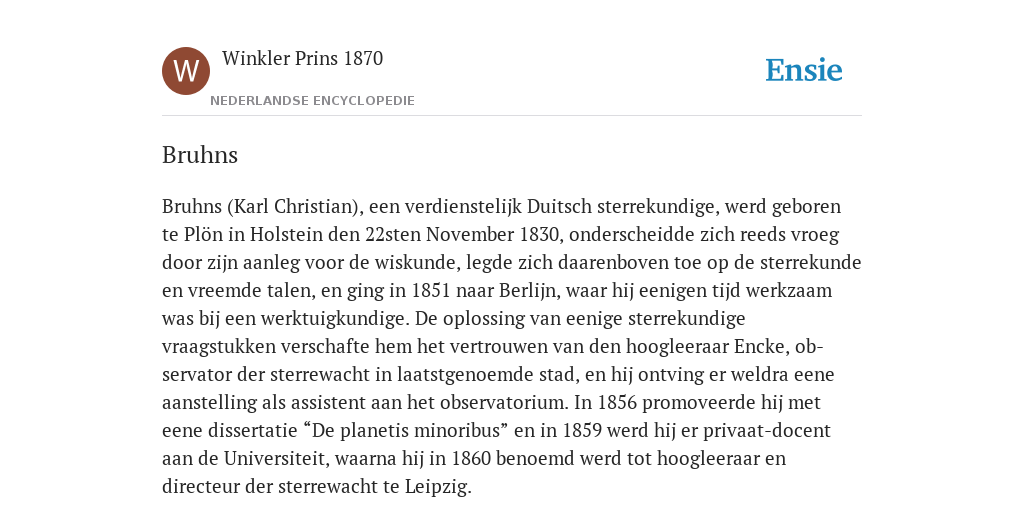 W

Winkler Prins 1870

NEDERLANDSE ENCYCLOPEDIE

Ensie

Bruhns

Bruhns (Karl Christian), een verdienstelijk Duitsch sterrekundige, werd geboren te Plön in Holstein den 22sten November 1830, onderscheidde zich reeds vroeg door zijn aanleg voor de wiskunde, legde zich daarenboven toe op de sterrekunde en vreemde talen, en ging in 1851 naar Berlijn, waar hij eenigen tijd werkzaam was bij een werktuigkundige. De oplossing van eenige sterrekundige vraagstukken verschafte hem het vertrouwen van den hoogleeraar Encke, observator der sterrewacht in laatstgenoemde stad, en hij ontving er weldra eene aanstelling als assistent aan het observatorium. In 1856 promoveerde hij met eene dissertatie “De planetis minoribus” en in 1859 werd hij er privaat-docent aan de Universiteit, waarna hij in 1860 benoemd werd tot hoogleeraar en directeur der sterrewacht te Leipzig.